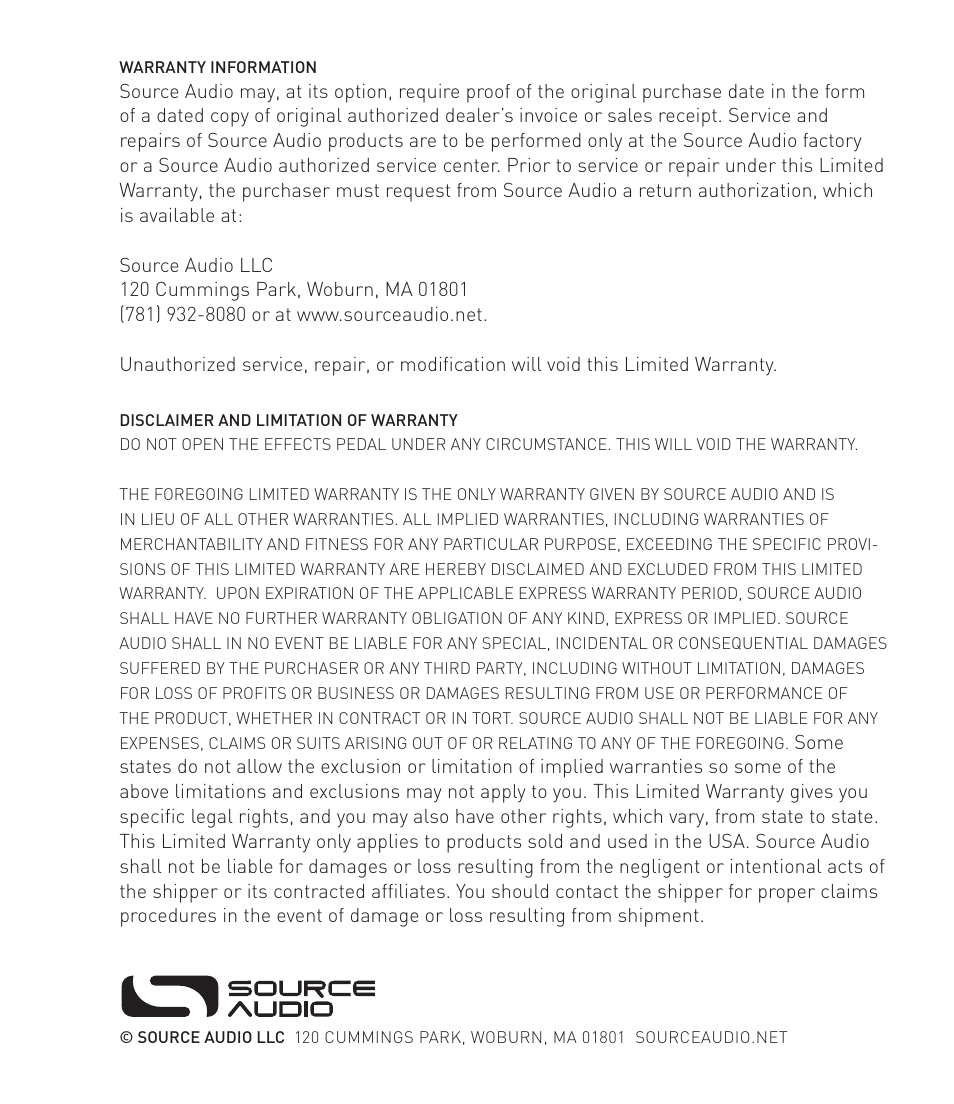 WARRANTY INFORMATION
Source Audio may, at its option, require proof of the original purchase date in the form of a dated copy of original authorized dealer's invoice or sales receipt. Service and repairs of Source Audio products are to be performed only at the Source Audio factory or a Source Audio authorized service center. Prior to service or repair under this Limited Warranty, the purchaser must request from Source Audio a return authorization, which is available at:

Source Audio LLC
120 Cummings Park, Woburn, MA 01801
(781) 932-8080 or at www.sourceaudio.net.

Unauthorized service, repair, or modification will void this Limited Warranty.

DISCLAIMER AND LIMITATION OF WARRANTY
DO NOT OPEN THE EFFECTS PEDAL UNDER ANY CIRCUMSTANCE. THIS WILL VOID THE WARRANTY.

THE FOREGOING LIMITED WARRANTY IS THE ONLY WARRANTY GIVEN BY SOURCE AUDIO AND IS IN LIEU OF ALL OTHER WARRANTIES. ALL IMPLIED WARRANTIES, INCLUDING WARRANTIES OF MERCHANTABILITY AND FITNESS FOR ANY PARTICULAR PURPOSE, EXCEEDING THE SPECIFIC PROVISIONS OF THIS LIMITED WARRANTY ARE HEREBY DISCLAIMED AND EXCLUDED FROM THIS LIMITED WARRANTY. UPON EXPIRATION OF THE APPLICABLE EXPRESS WARRANTY PERIOD, SOURCE AUDIO SHALL HAVE NO FURTHER WARRANTY OBLIGATION OF ANY KIND, EXPRESS OR IMPLIED. SOURCE AUDIO SHALL IN NO EVENT BE LIABLE FOR ANY SPECIAL, INCIDENTAL OR CONSEQUENTIAL DAMAGES SUFFERED BY THE PURCHASER OR ANY THIRD PARTY, INCLUDING WITHOUT LIMITATION, DAMAGES FOR LOSS OF PROFITS OR BUSINESS OR DAMAGES RESULTING FROM USE OR PERFORMANCE OF THE PRODUCT, WHETHER IN CONTRACT OR IN TORT. SOURCE AUDIO SHALL NOT BE LIABLE FOR ANY EXPENSES, CLAIMS OR SUITS ARISING OUT OF OR RELATING TO ANY OF THE FOREGOING. Some states do not allow the exclusion or limitation of implied warranties so some of the above limitations and exclusions may not apply to you. This Limited Warranty gives you specific legal rights, and you may also have other rights, which vary, from state to state. This Limited Warranty only applies to products sold and used in the USA. Source Audio shall not be liable for damages or loss resulting from the negligent or intentional acts of the shipper or its contracted affiliates. You should contact the shipper for proper claims procedures in the event of damage or loss resulting from shipment.

SOURCE AUDIO
© SOURCE AUDIO LLC 120 CUMMINGS PARK, WOBURN, MA 01801 SOURCEAUDIO.NET